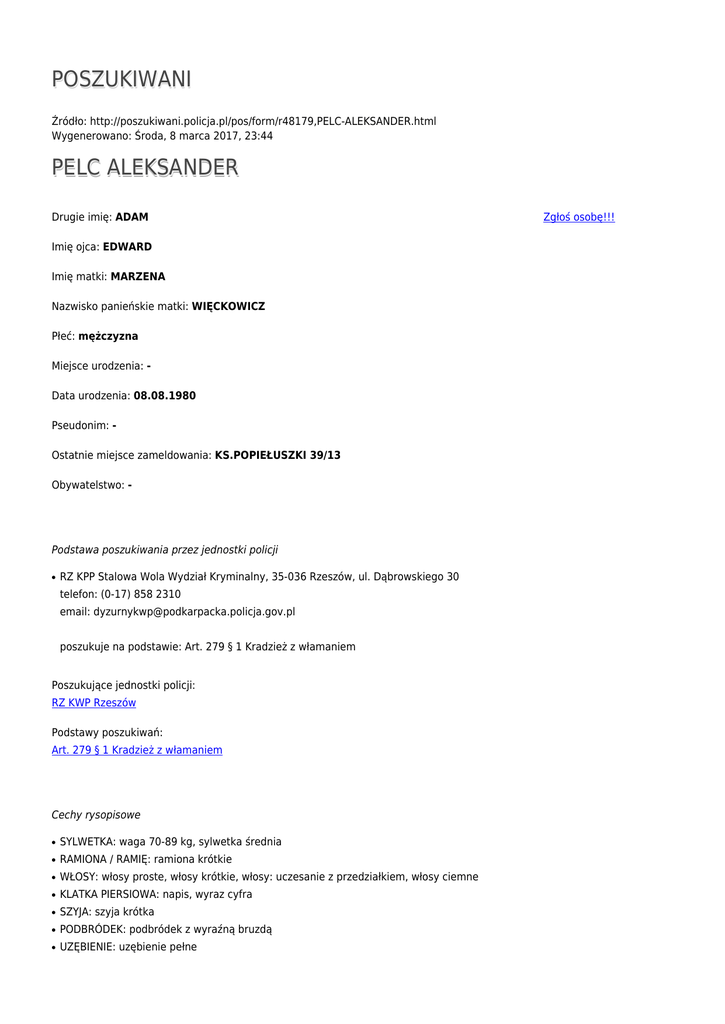 POSZUKIWANI

Źródło: http://poszukiwani.policja.pl/pos/form/r48179,PELC-ALEKSANDER.html
Wygenerowano: Środa, 8 marca 2017, 23:44

PELC ALEKSANDER

Drugie imię: ADAM

Zgłoś osobę!!!

Imię ojca: EDWARD

Imię matki: MARZENA

Nazwisko panieńskie matki: WIĘCKOWICZ

Płeć: mężczyzna

Miejsce urodzenia: -

Data urodzenia: 08.08.1980

Pseudonim: -

Ostatnie miejsce zameldowania: KS.POPIEŁUSZKI 39/13

Obywatelstwo: -

Podstawa poszukiwania przez jednostki policji

• RZ KPP Stalowa Wola Wydział Kryminalny, 35-036 Rzeszów, ul. Dąbrowskiego 30
telefon: (0-17) 858 2310
email: dyzurnykwp@podkarpacka.policja.gov.pl

poszukuje na podstawie: Art. 279 § 1 Kradzież z włamaniem

Poszukujące jednostki policji:
RZ KWP Rzeszów

Podstawy poszukiwań:
Art. 279 § 1 Kradzież z włamaniem

Cechy rysopisowe

• SYLWETKA: waga 70-89 kg, sylwetka średnia
• RAMIONA / RAMIĘ: ramiona krótkie
• WŁOSY: włosy proste, włosy krótkie, włosy: uczesanie z przedziałkiem, włosy ciemne
• KLATKA PIERSIOWA: napis, wyraz cyfra
• SZYJA: szyja krótka
• PODBRÓDEK: podbródek z wyraźną bruzdą
• UZĘBIENIE: uzębienie pełne